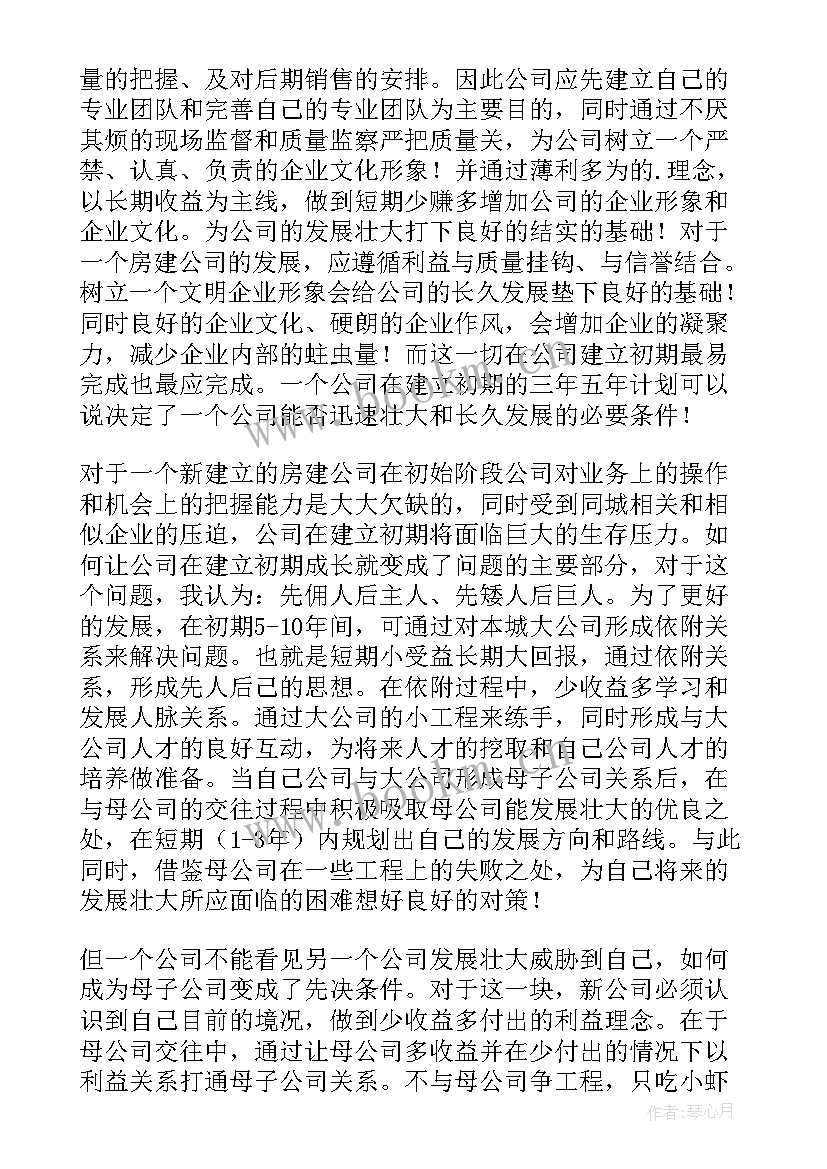 量的把握、及对后期销售的安排。因此公司应先建立自己的专业团队和完善自己的专业团队为主要目的，同时通过不厌其烦的现场监督和质量监察严把质量关，为公司树立一个严禁、认真、负责的企业文化形象！并通过薄利多为的.理念，以长期收益为主线，做到短期少赚多增加公司的企业形象和企业文化。为公司的发展壮大打下良好的结实的基础！对于一个房建公司的发展，应遵循利益与质量挂钩、与信誉结合。树立一个文明企业形象会给公司的长久发展垫下良好的基础！同时良好的企业文化、硬朗的企业作风，会增加企业的凝聚力，减少企业内部的蛀虫量！而这一切在公司建立初期最易完成也最应完成。一个公司在建立初期的三年五年计划可以说决定了一个公司能否迅速壮大和长久发展的必要条件！

对于一个新建立的房建公司在初始阶段公司对业务上的操作和机会上的把握能力是大大欠缺的，同时受到同城相关和相似企业的压迫，公司在建立初期将面临巨大的生存压力。如何让公司在建立初期成长就变成了问题的主要部分，对于这个问题，我认为：先佣人后主人、先矮人后巨人。为了更好的发展，在初期5-10年间，可通过对本城大公司形成依附关系来解决问题。也就是短期小受益长期大回报，通过依附关系，形成先人后己的思想。在依附过程中，少收益多学习和发展人脉关系。通过大公司的小工程来练手，同时形成与大公司人才的良好互动，为将来人才的挖取和自己公司人才的培养做准备。当自己公司与大公司形成母子公司关系后，在与母公司的交往过程中积极吸取母公司能发展壮大的优良之处，在短期（1-3年）内规划出自己的发展方向和路线。与此同时，借鉴母公司在一些工程上的失败之处，为自己将来的发展壮大所应面临的困难想好良好的对策！

但一个公司不能看见另一个公司发展壮大威胁到自己，如何成为母子公司变成了先决条件。对于这一块，新公司必须认识到自己目前的境况，做到少收益多付出的利益理念。在于母公司交往中，通过让母公司多收益并在少付出的情况下以利益关系打通母子公司关系。不与母公司争工程，只吃小虾

作者：琴心月